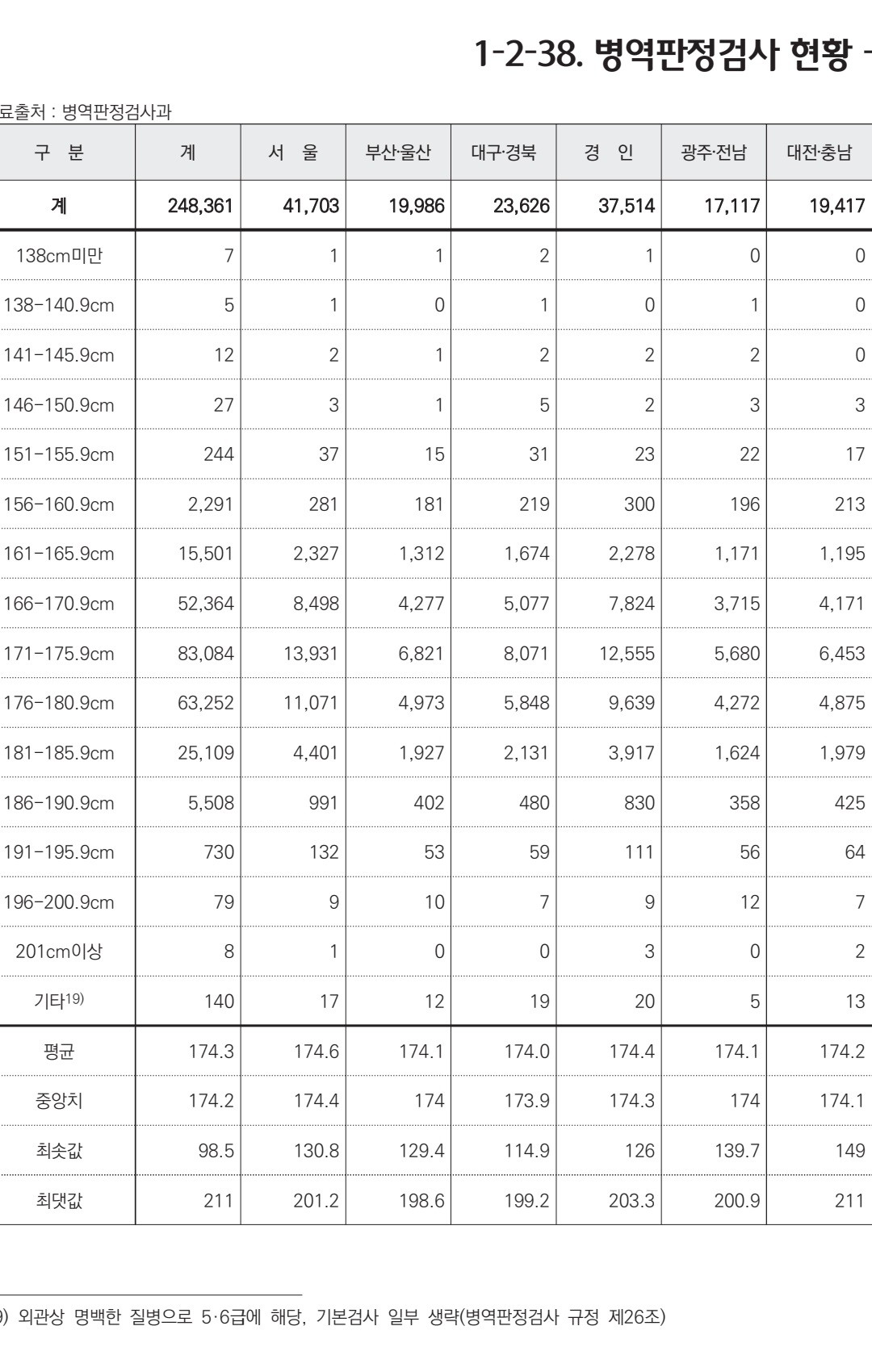 1-2-38. 병역판정검사 현황 -

료출처 : 병역판정검사과

| 구 분 | 계 | 서 울 | 부산·울산 | 대구·경북 | 경 인 | 광주·전남 | 대전·충남 |
|---|---|---|---|---|---|---|---|
| 계 | 248,361 | 41,703 | 19,986 | 23,626 | 37,514 | 17,117 | 19,417 |
| 138cm미만 | 7 | 1 | 1 | 2 | 1 | 0 | 0 |
| 138-140.9cm | 5 | 1 | 0 | 1 | 0 | 1 | 0 |
| 141-145.9cm | 12 | 2 | 1 | 2 | 2 | 2 | 0 |
| 146-150.9cm | 27 | 3 | 1 | 5 | 2 | 3 | 3 |
| 151-155.9cm | 244 | 37 | 15 | 31 | 23 | 22 | 17 |
| 156-160.9cm | 2,291 | 281 | 181 | 219 | 300 | 196 | 213 |
| 161-165.9cm | 15,501 | 2,327 | 1,312 | 1,674 | 2,278 | 1,171 | 1,195 |
| 166-170.9cm | 52,364 | 8,498 | 4,277 | 5,077 | 7,824 | 3,715 | 4,171 |
| 171-175.9cm | 83,084 | 13,931 | 6,821 | 8,071 | 12,555 | 5,680 | 6,453 |
| 176-180.9cm | 63,252 | 11,071 | 4,973 | 5,848 | 9,639 | 4,272 | 4,875 |
| 181-185.9cm | 25,109 | 4,401 | 1,927 | 2,131 | 3,917 | 1,624 | 1,979 |
| 186-190.9cm | 5,508 | 991 | 402 | 480 | 830 | 358 | 425 |
| 191-195.9cm | 730 | 132 | 53 | 59 | 111 | 56 | 64 |
| 196-200.9cm | 79 | 9 | 10 | 7 | 9 | 12 | 7 |
| 201cm이상 | 8 | 1 | 0 | 0 | 3 | 0 | 2 |
| 기타19) | 140 | 17 | 12 | 19 | 20 | 5 | 13 |
| 평균 | 174.3 | 174.6 | 174.1 | 174.0 | 174.4 | 174.1 | 174.2 |
| 중앙치 | 174.2 | 174.4 | 174 | 173.9 | 174.3 | 174 | 174.1 |
| 최솟값 | 98.5 | 130.8 | 129.4 | 114.9 | 126 | 139.7 | 149 |
| 최댓값 | 211 | 201.2 | 198.6 | 199.2 | 203.3 | 200.9 | 211 |

9) 외관상 명백한 질병으로 5·6급에 해당, 기본검사 일부 생략(병역판정검사 규정 제26조)